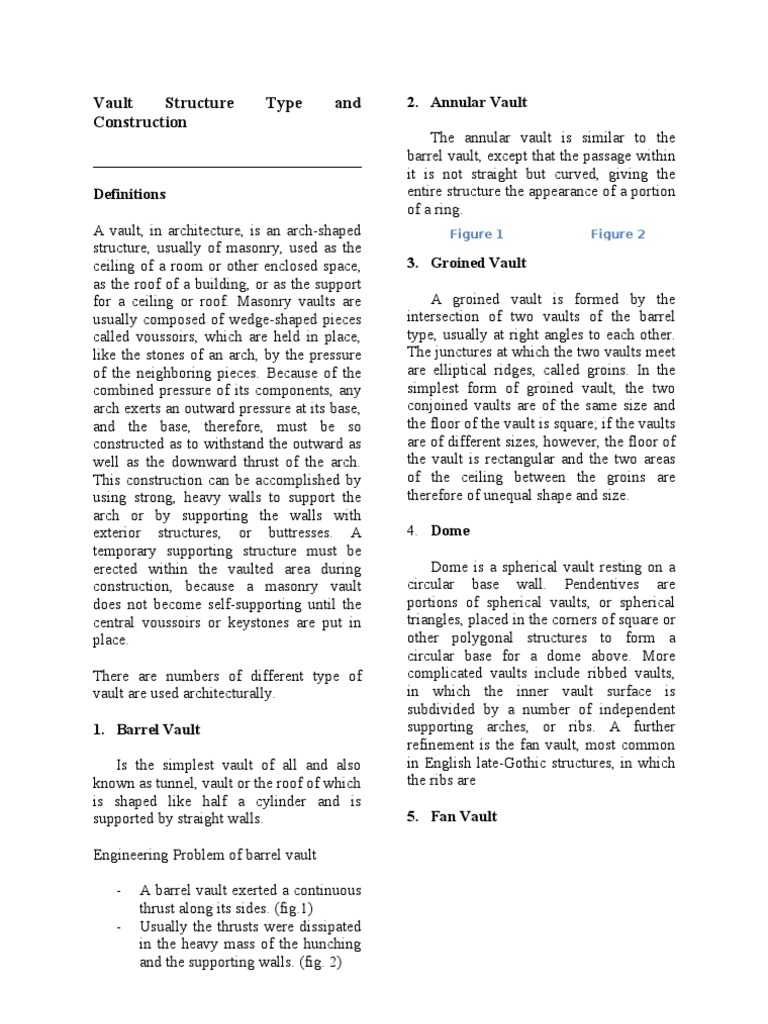 Vault Structure Type and Construction

Definitions

A vault, in architecture, is an arch-shaped structure, usually of masonry, used as the ceiling of a room or other enclosed space, as the roof of a building, or as the support for a ceiling or roof. Masonry vaults are usually composed of wedge-shaped pieces called voussoirs, which are held in place, like the stones of an arch, by the pressure of the neighboring pieces. Because of the combined pressure of its components, any arch exerts an outward pressure at its base, and the base, therefore, must be so constructed as to withstand the outward as well as the downward thrust of the arch. This construction can be accomplished by using strong, heavy walls to support the arch or by supporting the walls with exterior structures, or buttresses. A temporary supporting structure must be erected within the vaulted area during construction, because a masonry vault does not become self-supporting until the central voussoirs or keystones are put in place.

There are numbers of different type of vault are used architecturally.

1. Barrel Vault

Is the simplest vault of all and also known as tunnel, vault or the roof of which is shaped like half a cylinder and is supported by straight walls.

Engineering Problem of barrel vault

- A barrel vault exerted a continuous thrust along its sides. (fig.1)
- Usually the thrusts were dissipated in the heavy mass of the hunching and the supporting walls. (fig. 2)

2. Annular Vault

The annular vault is similar to the barrel vault, except that the passage within it is not straight but curved, giving the entire structure the appearance of a portion of a ring.

Figure 1 Figure 2

3. Groined Vault

A groined vault is formed by the intersection of two vaults of the barrel type, usually at right angles to each other. The junctures at which the two vaults meet are elliptical ridges, called groins. In the simplest form of groined vault, the two conjoined vaults are of the same size and the floor of the vault is square; if the vaults are of different sizes, however, the floor of the vault is rectangular and the two areas of the ceiling between the groins are therefore of unequal shape and size.

4. Dome

Dome is a spherical vault resting on a circular base wall. Pendentives are portions of spherical vaults, or spherical triangles, placed in the corners of square or other polygonal structures to form a circular base for a dome above. More complicated vaults include ribbed vaults, in which the inner vault surface is subdivided by a number of independent supporting arches, or ribs. A further refinement is the fan vault, most common in English late-Gothic structures, in which the ribs are

5. Fan Vault